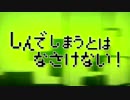 しんでしまうとは
なさけない！